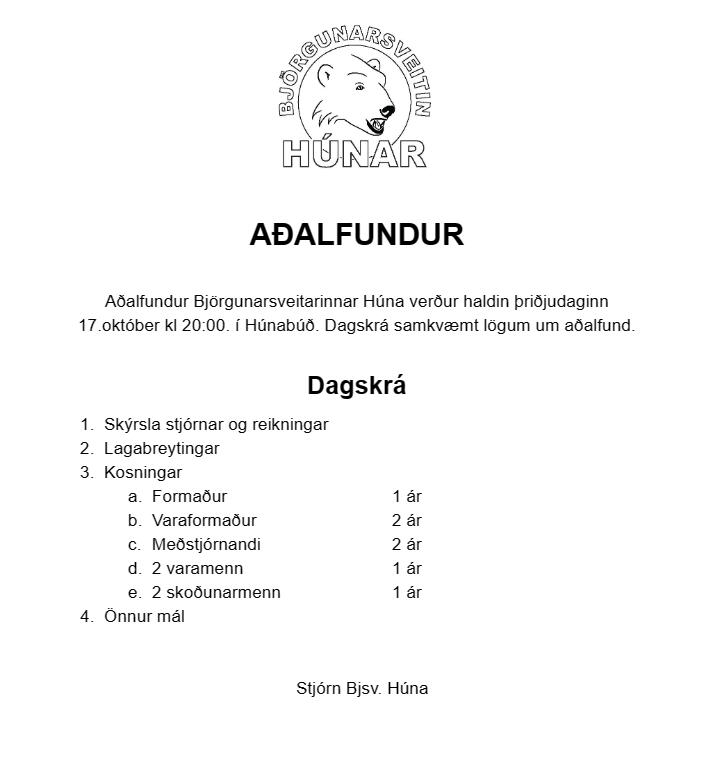 BJÖRGUNARSVEITIN
HÚNAR

AÐALFUNDUR

Aðalfundur Björgunarsveitarinnar Húna verður haldin þriðjudaginn 17.október kl 20:00. í Húnabúð. Dagskrá samkvæmt lögum um aðalfund.

Dagskrá

1. Skýrsla stjórnar og reikningar
2. Lagabreytingar
3. Kosningar
   a. Formaður 1 ár
   b. Varaformaður 2 ár
   c. Meðstjórnandi 2 ár
   d. 2 varamenn 1 ár
   e. 2 skoðunarmenn 1 ár
4. Önnur mál

Stjórn Bjsv. Húna